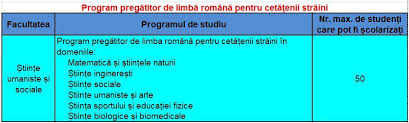 Program pregătitor de limbă română pentru cetățenii străini

| Facultatea | Programul de studiu | Nr. max. de studenți care pot fi școlarizați |
|---|---|---|
| Științe umaniste și sociale | Program pregătitor de limba română pentru cetățenii străini în domeniile: Matematică și științele naturii Științe inginerești Științe sociale Științe umaniste și arte Știința sportului și educației fizice Științe biologice și biomedicale | 50 |